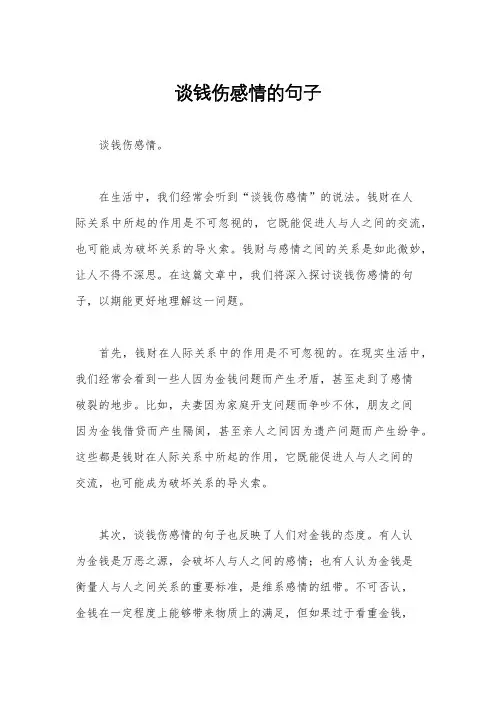 谈钱伤感情的句子

谈钱伤感情。

在生活中，我们经常会听到“谈钱伤感情”的说法。钱财在人际关系中所起的作用是不可忽视的，它既能促进人与人之间的交流，也可能成为破坏关系的导火索。钱财与感情之间的关系是如此微妙，让人不得不深思。在这篇文章中，我们将深入探讨谈钱伤感情的句子，以期能更好地理解这一问题。

首先，钱财在人际关系中的作用是不可忽视的。在现实生活中，我们经常会看到一些人因为金钱问题而产生矛盾，甚至走到了感情破裂的地步。比如，夫妻因为家庭开支问题而争吵不休，朋友之间因为金钱借贷而产生隔阂，甚至亲人之间因为遗产问题而产生纷争。这些都是钱财在人际关系中所起的作用，它既能促进人与人之间的交流，也可能成为破坏关系的导火索。

其次，谈钱伤感情的句子也反映了人们对金钱的态度。有人认为金钱是万恶之源，会破坏人与人之间的感情；也有人认为金钱是衡量人与人之间关系的重要标准，是维系感情的纽带。不可否认，金钱在一定程度上能够带来物质上的满足，但如果过于看重金钱，